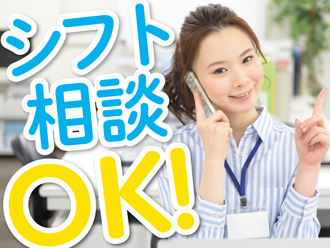 シフト
相談
OK!